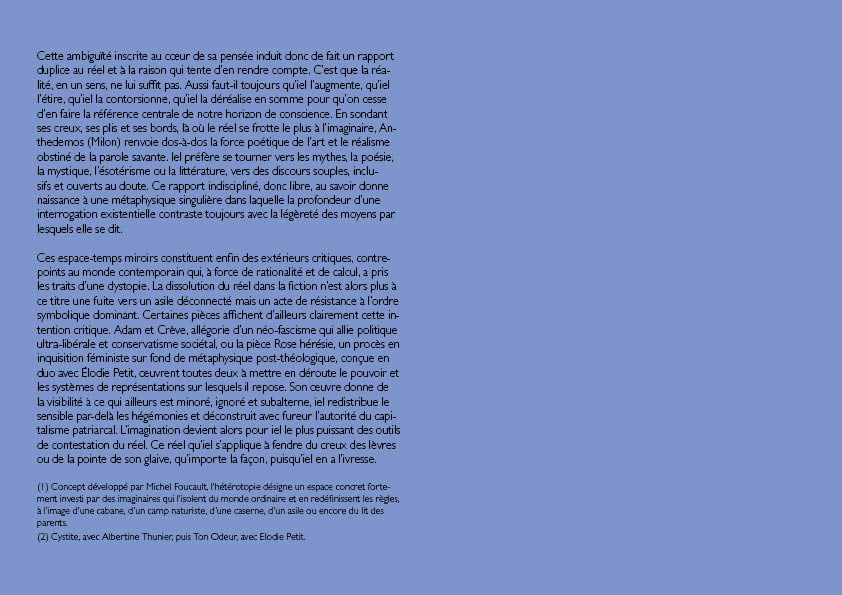 Cette ambiguïté inscrite au cœur de sa pensée induit donc de fait un rapport duplice au réel et à la raison qui tente d'en rendre compte. C'est que la réalité, en un sens, ne lui suffit pas. Aussi faut-il toujours qu'iel l'augmente, qu'iel l'étire, qu'iel la contorsionne, qu'iel la déréalise en somme pour qu'on cesse d'en faire la référence centrale de notre horizon de conscience. En sondant ses creux, ses plis et ses bords, là où le réel se frotte le plus à l'imaginaire, Anthedemos (Milon) renvoie dos-à-dos la force poétique de l'art et le réalisme obstiné de la parole savante. Iel préfère se tourner vers les mythes, la poésie, la mystique, l'ésotérisme ou la littérature, vers des discours souples, inclusifs et ouverts au doute. Ce rapport indiscipliné, donc libre, au savoir donne naissance à une métaphysique singulière dans laquelle la profondeur d'une interrogation existentielle contraste toujours avec la légèreté des moyens par lesquels elle se dit.

Ces espace-temps miroirs constituent enfin des extérieurs critiques, contrepoints au monde contemporain qui, à force de rationalité et de calcul, a pris les traits d'une dystopie. La dissolution du réel dans la fiction n'est alors plus à ce titre une fuite vers un asile déconnecté mais un acte de résistance à l'ordre symbolique dominant. Certaines pièces affichent d'ailleurs clairement cette intention critique. Adam et Crève, allégorie d'un néo-fascisme qui allie politique ultra-libérale et conservatisme sociétal, ou la pièce Rose hérésie, un procès en inquisition féministe sur fond de métaphysique post-théologique, conçue en duo avec Élodie Petit, œuvrent toutes deux à mettre en déroute le pouvoir et les systèmes de représentations sur lesquels il repose. Son œuvre donne de la visibilité à ce qui ailleurs est minoré, ignoré et subalterne, iel redistribue le sensible par-delà les hégémonies et déconstruit avec fureur l'autorité du capitalisme patriarcal. L'imagination devient alors pour iel le plus puissant des outils de contestation du réel. Ce réel qu'iel s'applique à fendre du creux des lèvres ou de la pointe de son glaive, qu'importe la façon, puisqu'iel en a l'ivresse.

(1) Concept développé par Michel Foucault, l'hétérotopie désigne un espace concret fortement investi par des imaginaires qui l'isolent du monde ordinaire et en redéfinissent les règles, à l'image d'une cabane, d'un camp naturiste, d'une caserne, d'un asile ou encore du lit des parents.
(2) Cystite, avec Albertine Thunier, puis Ton Odeur, avec Elodie Petit.